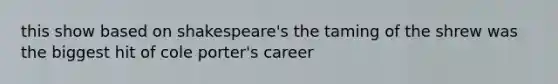 this show based on shakespeare's the taming of the shrew was the biggest hit of cole porter's career